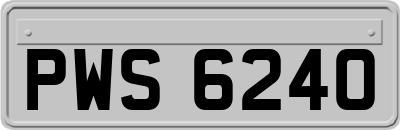 PWS 6240